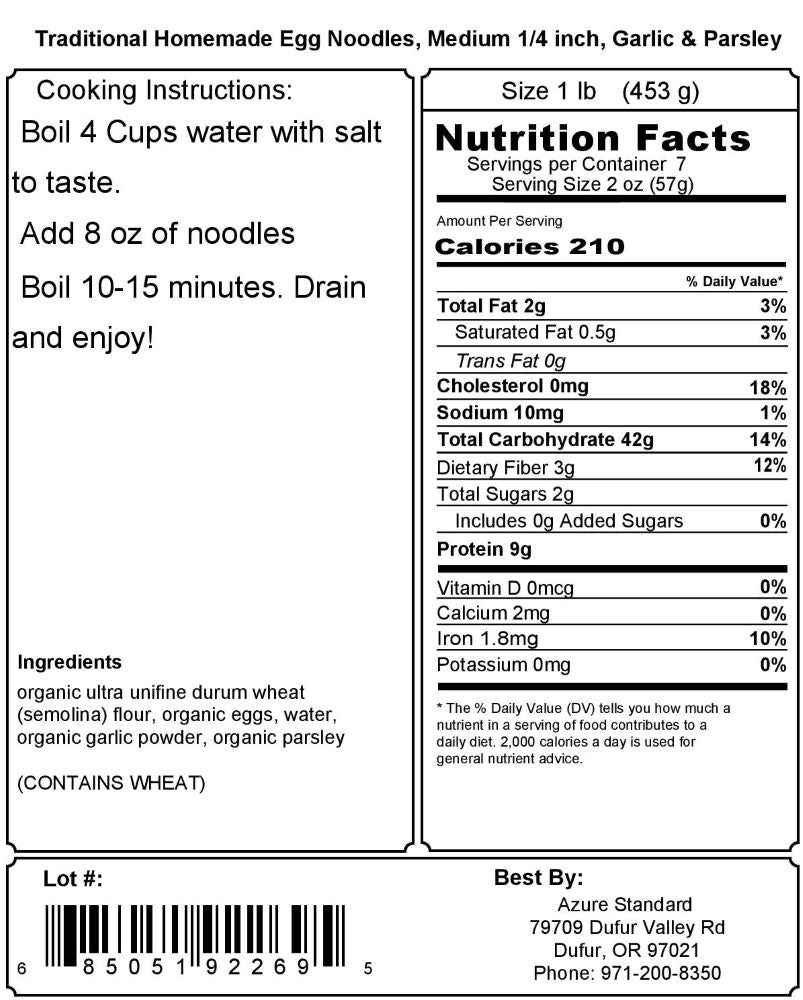 Traditional Homemade Egg Noodles, Medium 1/4 inch, Garlic & Parsley

Cooking Instructions:
Boil 4 Cups water with salt to taste.
Add 8 oz of noodles
Boil 10-15 minutes. Drain and enjoy!

Ingredients
organic ultra unifine durum wheat (semolina) flour, organic eggs, water, organic garlic powder, organic parsley

(CONTAINS WHEAT)

Size 1 lb (453 g)

Nutrition Facts
Servings per Container 7
Serving Size 2 oz (57g)

Amount Per Serving
Calories 210

| | % Daily Value* |
|---|---|
| Total Fat 2g | 3% |
| Saturated Fat 0.5g | 3% |
| Trans Fat 0g | |
| Cholesterol 0mg | 18% |
| Sodium 10mg | 1% |
| Total Carbohydrate 42g | 14% |
| Dietary Fiber 3g | 12% |
| Total Sugars 2g | |
| Includes 0g Added Sugars | 0% |
| Protein 9g | |
| Vitamin D 0mcg | 0% |
| Calcium 2mg | 0% |
| Iron 1.8mg | 10% |
| Potassium 0mg | 0% |

* The % Daily Value (DV) tells you how much a nutrient in a serving of food contributes to a daily diet. 2,000 calories a day is used for general nutrient advice.

Lot #:

6 85051 92269 5

Best By:
Azure Standard
79709 Dufur Valley Rd
Dufur, OR 97021
Phone: 971-200-8350